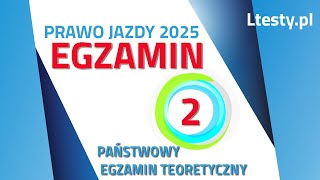 Ltesty.pl

PRAWO JAZDY 2025
EGZAMIN

2

PAŃSTWOWY
EGZAMIN TEORETYCZNY